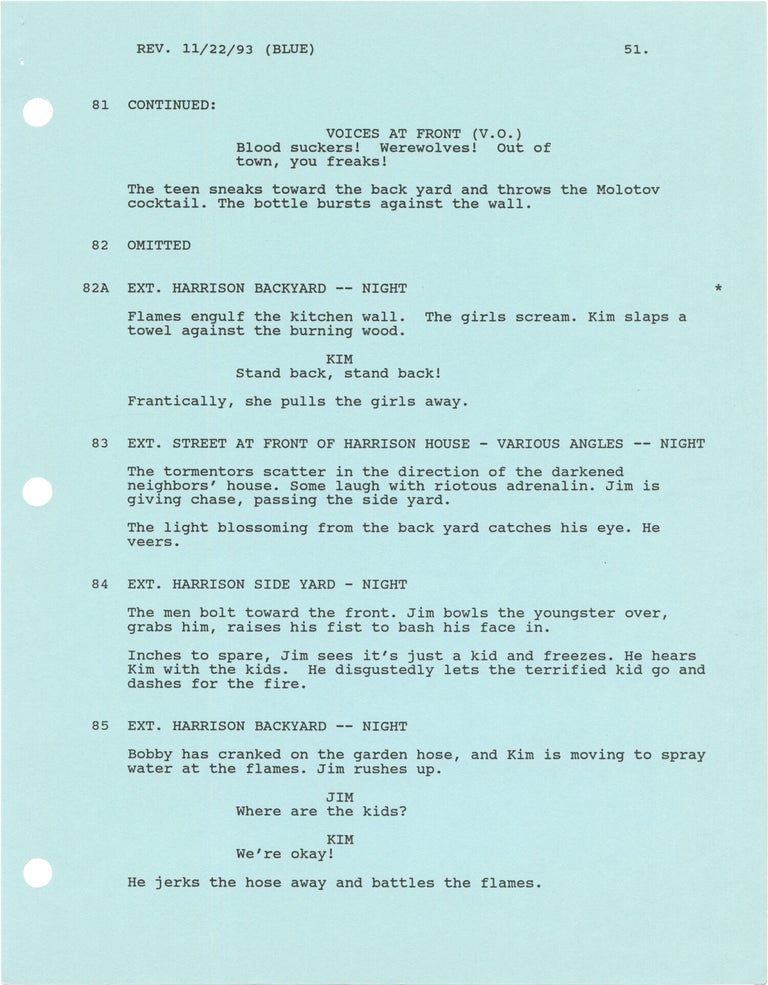 REV. 11/22/93 (BLUE) 51.

81 CONTINUED:

VOICES AT FRONT (V.O.)
Blood suckers! Werewolves! Out of town, you freaks!

The teen sneaks toward the back yard and throws the Molotov cocktail. The bottle bursts against the wall.

82 OMITTED

82A EXT. HARRISON BACKYARD -- NIGHT *

Flames engulf the kitchen wall. The girls scream. Kim slaps a towel against the burning wood.

KIM
Stand back, stand back!

Frantically, she pulls the girls away.

83 EXT. STREET AT FRONT OF HARRISON HOUSE - VARIOUS ANGLES -- NIGHT

The tormentors scatter in the direction of the darkened neighbors' house. Some laugh with riotous adrenalin. Jim is giving chase, passing the side yard.

The light blossoming from the back yard catches his eye. He veers.

84 EXT. HARRISON SIDE YARD - NIGHT

The men bolt toward the front. Jim bowls the youngster over, grabs him, raises his fist to bash his face in.

Inches to spare, Jim sees it's just a kid and freezes. He hears Kim with the kids. He disgustedly lets the terrified kid go and dashes for the fire.

85 EXT. HARRISON BACKYARD -- NIGHT

Bobby has cranked on the garden hose, and Kim is moving to spray water at the flames. Jim rushes up.

JIM
Where are the kids?

KIM
We're okay!

He jerks the hose away and battles the flames.